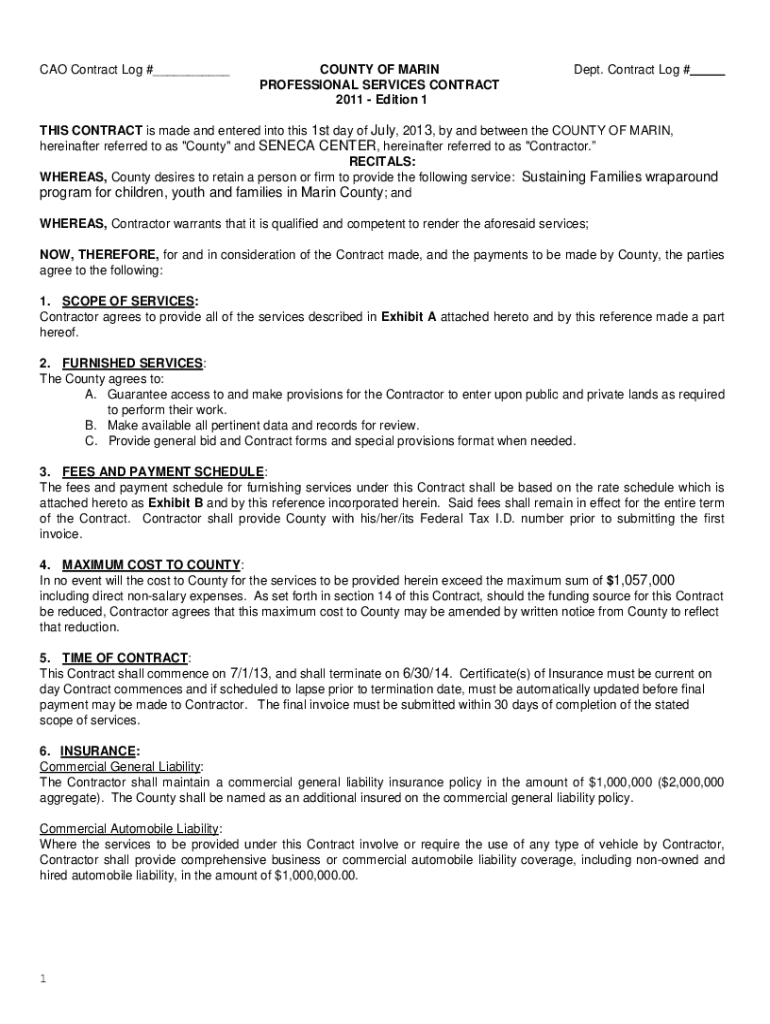 CAO Contract Log #___________

COUNTY OF MARIN
PROFESSIONAL SERVICES CONTRACT
2011 - Edition 1

Dept. Contract Log #_____

THIS CONTRACT is made and entered into this 1st day of July, 2013, by and between the COUNTY OF MARIN, hereinafter referred to as "County" and SENECA CENTER, hereinafter referred to as "Contractor."

RECITALS:

WHEREAS, County desires to retain a person or firm to provide the following service: Sustaining Families wraparound program for children, youth and families in Marin County; and

WHEREAS, Contractor warrants that it is qualified and competent to render the aforesaid services;

NOW, THEREFORE, for and in consideration of the Contract made, and the payments to be made by County, the parties agree to the following:

1. SCOPE OF SERVICES:
Contractor agrees to provide all of the services described in Exhibit A attached hereto and by this reference made a part hereof.

2. FURNISHED SERVICES:
The County agrees to:
A. Guarantee access to and make provisions for the Contractor to enter upon public and private lands as required to perform their work.
B. Make available all pertinent data and records for review.
C. Provide general bid and Contract forms and special provisions format when needed.

3. FEES AND PAYMENT SCHEDULE:
The fees and payment schedule for furnishing services under this Contract shall be based on the rate schedule which is attached hereto as Exhibit B and by this reference incorporated herein. Said fees shall remain in effect for the entire term of the Contract. Contractor shall provide County with his/her/its Federal Tax I.D. number prior to submitting the first invoice.

4. MAXIMUM COST TO COUNTY:
In no event will the cost to County for the services to be provided herein exceed the maximum sum of $1,057,000 including direct non-salary expenses. As set forth in section 14 of this Contract, should the funding source for this Contract be reduced, Contractor agrees that this maximum cost to County may be amended by written notice from County to reflect that reduction.

5. TIME OF CONTRACT:
This Contract shall commence on 7/1/13, and shall terminate on 6/30/14. Certificate(s) of Insurance must be current on day Contract commences and if scheduled to lapse prior to termination date, must be automatically updated before final payment may be made to Contractor. The final invoice must be submitted within 30 days of completion of the stated scope of services.

6. INSURANCE:
Commercial General Liability:
The Contractor shall maintain a commercial general liability insurance policy in the amount of $1,000,000 ($2,000,000 aggregate). The County shall be named as an additional insured on the commercial general liability policy.

Commercial Automobile Liability:
Where the services to be provided under this Contract involve or require the use of any type of vehicle by Contractor, Contractor shall provide comprehensive business or commercial automobile liability coverage, including non-owned and hired automobile liability, in the amount of $1,000,000.00.

1